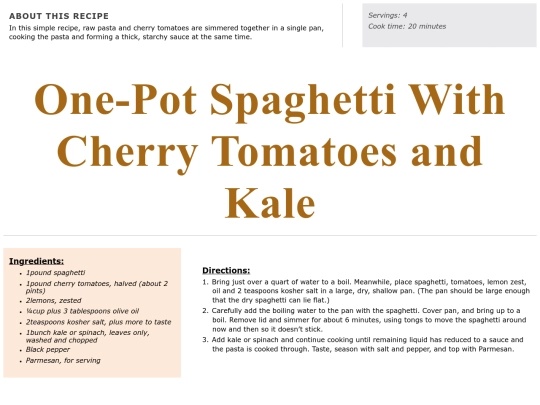 ABOUT THIS RECIPE
In this simple recipe, raw pasta and cherry tomatoes are simmered together in a single pan, cooking the pasta and forming a thick, starchy sauce at the same time.

Servings: 4
Cook time: 20 minutes

One-Pot Spaghetti With Cherry Tomatoes and Kale

Ingredients:
- 1pound spaghetti
- 1pound cherry tomatoes, halved (about 2 pints)
- 2lemons, zested
- ¼cup plus 3 tablespoons olive oil
- 2teaspoons kosher salt, plus more to taste
- 1bunch kale or spinach, leaves only, washed and chopped
- Black pepper
- Parmesan, for serving

Directions:
1. Bring just over a quart of water to a boil. Meanwhile, place spaghetti, tomatoes, lemon zest, oil and 2 teaspoons kosher salt in a large, dry, shallow pan. (The pan should be large enough that the dry spaghetti can lie flat.)
2. Carefully add the boiling water to the pan with the spaghetti. Cover pan, and bring up to a boil. Remove lid and simmer for about 6 minutes, using tongs to move the spaghetti around now and then so it doesn't stick.
3. Add kale or spinach and continue cooking until remaining liquid has reduced to a sauce and the pasta is cooked through. Taste, season with salt and pepper, and top with Parmesan.